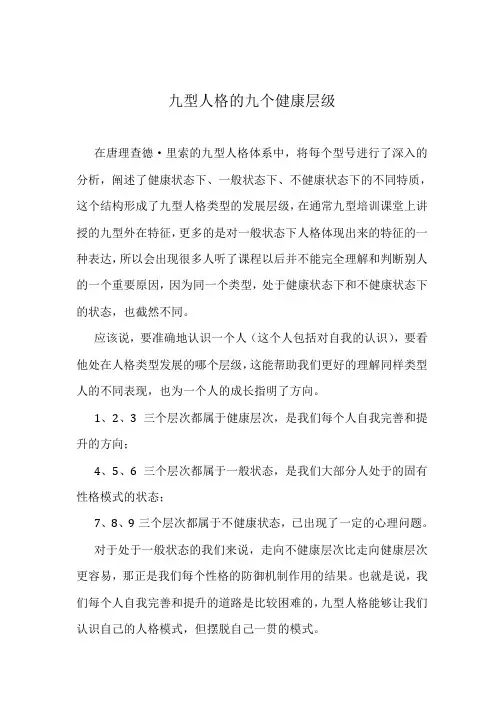 九型人格的九个健康层级

在唐理查德·里索的九型人格体系中，将每个型号进行了深入的分析，阐述了健康状态下、一般状态下、不健康状态下的不同特质，这个结构形成了九型人格类型的发展层级，在通常九型培训课堂上讲授的九型外在特征，更多的是对一般状态下人格体现出来的特征的一种表达，所以会出现很多人听了课程以后并不能完全理解和判断别人的一个重要原因，因为同一个类型，处于健康状态下和不健康状态下的状态，也截然不同。

应该说，要准确地认识一个人（这个人包括对自我的认识），要看他处在人格类型发展的哪个层级，这能帮助我们更好的理解同样类型人的不同表现，也为一个人的成长指明了方向。

1、2、3 三个层次都属于健康层次，是我们每个人自我完善和提升的方向；

4、5、6 三个层次都属于一般状态，是我们大部分人处于的固有性格模式的状态；

7、8、9 三个层次都属于不健康状态，已出现了一定的心理问题。

对于处于一般状态的我们来说，走向不健康层次比走向健康层次更容易，那正是我们每个性格的防御机制作用的结果。也就是说，我们每个人自我完善和提升的道路是比较困难的，九型人格能够让我们认识自己的人格模式，但摆脱自己一贯的模式。